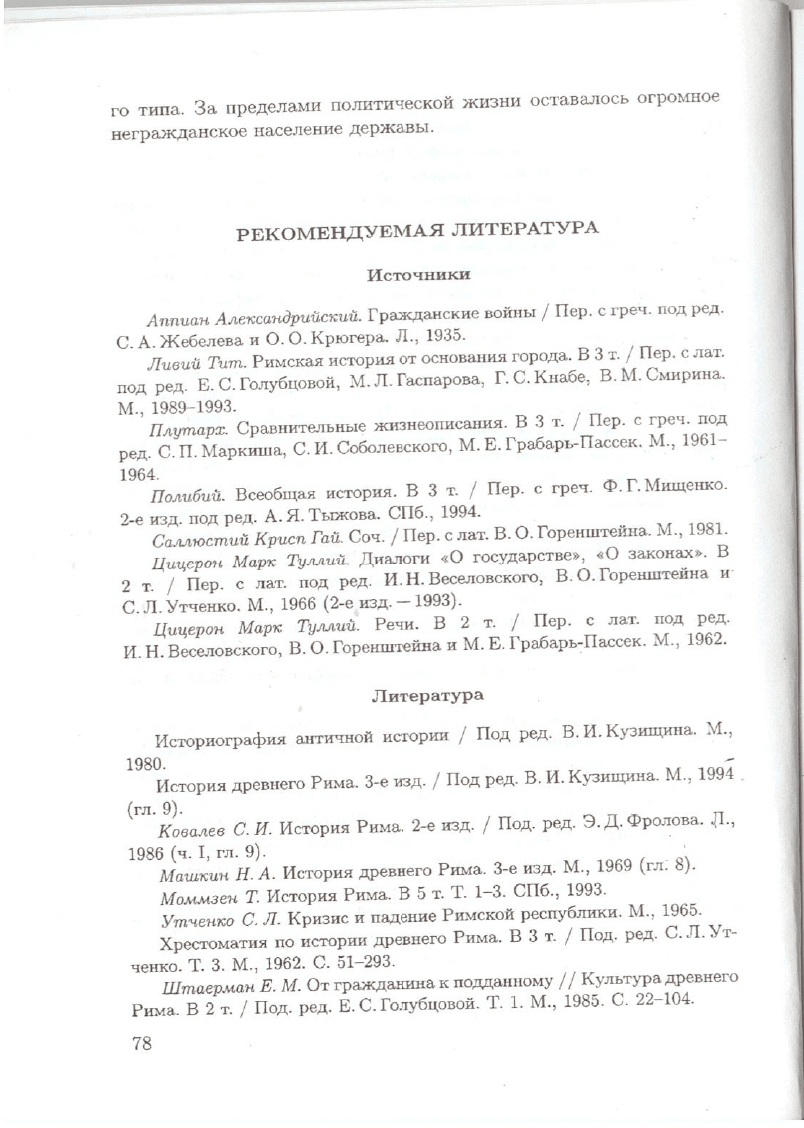 го типа. За пределами политической жизни оставалось огромное негражданское население державы.

РЕКОМЕНДУЕМАЯ ЛИТЕРАТУРА

Источники

Аппиан Александрийский. Гражданские войны / Пер. с греч. под ред. С. А. Жебелева и О. О. Крюгера. Л., 1935.

Ливий Тит. Римская история от основания города. В 3 т. / Пер. с лат. под ред. Е. С. Голубцовой, М. Л. Гаспарова, Г. С. Кнабе, В. М. Смирина. М., 1989–1993.

Плутарх. Сравнительные жизнеописания. В 3 т. / Пер. с греч. под ред. С. П. Маркиша, С. И. Соболевского, М. Е. Грабарь-Пассек. М., 1961–1964.

Полибий. Всеобщая история. В 3 т. / Пер. с греч. Ф. Г. Мищенко. 2-е изд. под ред. А. Я. Тыжова. СПб., 1994.

Саллюстий Крисп Гай. Соч. / Пер. с лат. В. О. Горенштейна. М., 1981.

Цицерон Марк Туллий. Диалоги «О государстве», «О законах». В 2 т. / Пер. с лат. под ред. И. Н. Веселовского, В. О. Горенштейна и С. Л. Утченко. М., 1966 (2-е изд. — 1993).

Цицерон Марк Туллий. Речи. В 2 т. / Пер. с лат. под ред. И. Н. Веселовского, В. О. Горенштейна и М. Е. Грабарь-Пассек. М., 1962.

Литература

Историография античной истории / Под ред. В. И. Кузищина. М., 1980.

История древнего Рима. 3-е изд. / Под ред. В. И. Кузищина. М., 1994 (гл. 9).

Ковалев С. И. История Рима. 2-е изд. / Под. ред. Э. Д. Фролова. Л., 1986 (ч. I, гл. 9).

Машкин Н. А. История древнего Рима. 3-е изд. М., 1969 (гл. 8).

Моммзен Т. История Рима. В 5 т. Т. 1–3. СПб., 1993.

Утченко С. Л. Кризис и падение Римской республики. М., 1965.

Хрестоматия по истории древнего Рима. В 3 т. / Под. ред. С. Л. Утченко. Т. 3. М., 1962. С. 51–293.

Штаерман Е. М. От гражданина к подданному // Культура древнего Рима. В 2 т. / Под. ред. Е. С. Голубцовой. Т. 1. М., 1985. С. 22–104.

78